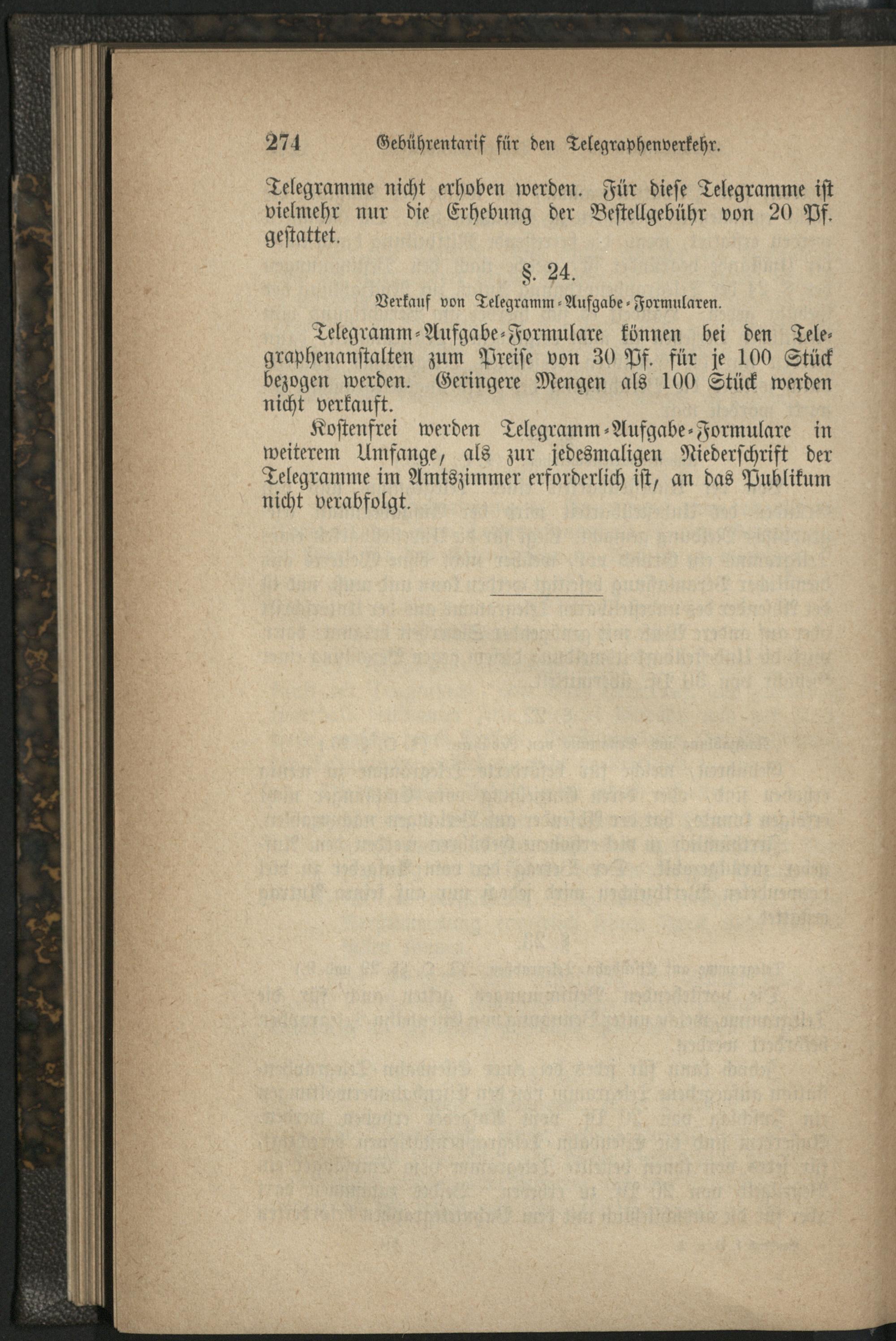 274 Gebührentarif für den Telegraphenverkehr.

Telegramme nicht erhoben werden. Für diese Telegramme ist vielmehr nur die Erhebung der Bestellgebühr von 20 Pf. gestattet.

§. 24.

Verkauf von Telegramm-Aufgabe-Formularen.

Telegramm-Aufgabe-Formulare können bei den Telegraphenanstalten zum Preise von 30 Pf. für je 100 Stück bezogen werden. Geringere Mengen als 100 Stück werden nicht verkauft.

Kostenfrei werden Telegramm-Aufgabe-Formulare in weiterem Umfange, als zur jedesmaligen Niederschrift der Telegramme im Amtszimmer erforderlich ist, an das Publikum nicht verabfolgt.